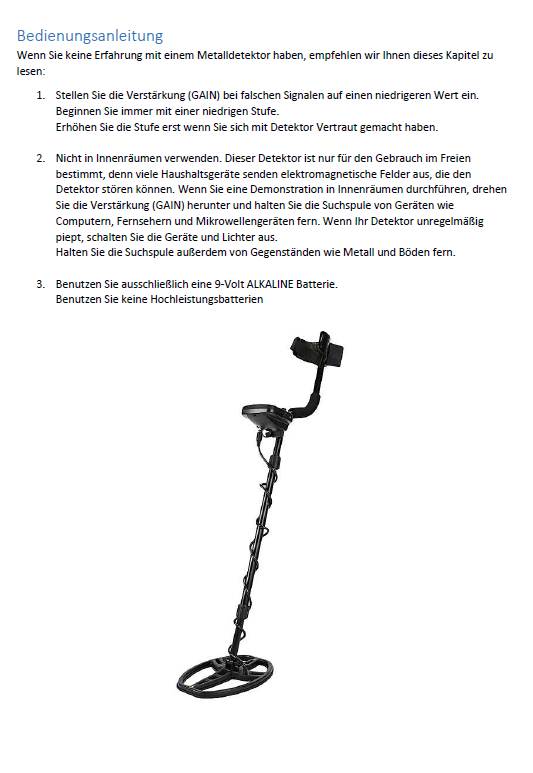 Bedienungsanleitung

Wenn Sie keine Erfahrung mit einem Metalldetektor haben, empfehlen wir Ihnen dieses Kapitel zu lesen:

1. Stellen Sie die Verstärkung (GAIN) bei falschen Signalen auf einen niedrigeren Wert ein. Beginnen Sie immer mit einer niedrigen Stufe.
Erhöhen Sie die Stufe erst wenn Sie sich mit Detektor Vertraut gemacht haben.

2. Nicht in Innenräumen verwenden. Dieser Detektor ist nur für den Gebrauch im Freien bestimmt, denn viele Haushaltsgeräte senden elektromagnetische Felder aus, die den Detektor stören können. Wenn Sie eine Demonstration in Innenräumen durchführen, drehen Sie die Verstärkung (GAIN) herunter und halten Sie die Suchspule von Geräten wie Computern, Fernsehern und Mikrowellengeräten fern. Wenn Ihr Detektor unregelmäßig piept, schalten Sie die Geräte und Lichter aus.
Halten Sie die Suchspule außerdem von Gegenständen wie Metall und Böden fern.

3. Benutzen Sie ausschließlich eine 9-Volt ALKALINE Batterie.
Benutzen Sie keine Hochleistungsbatterien